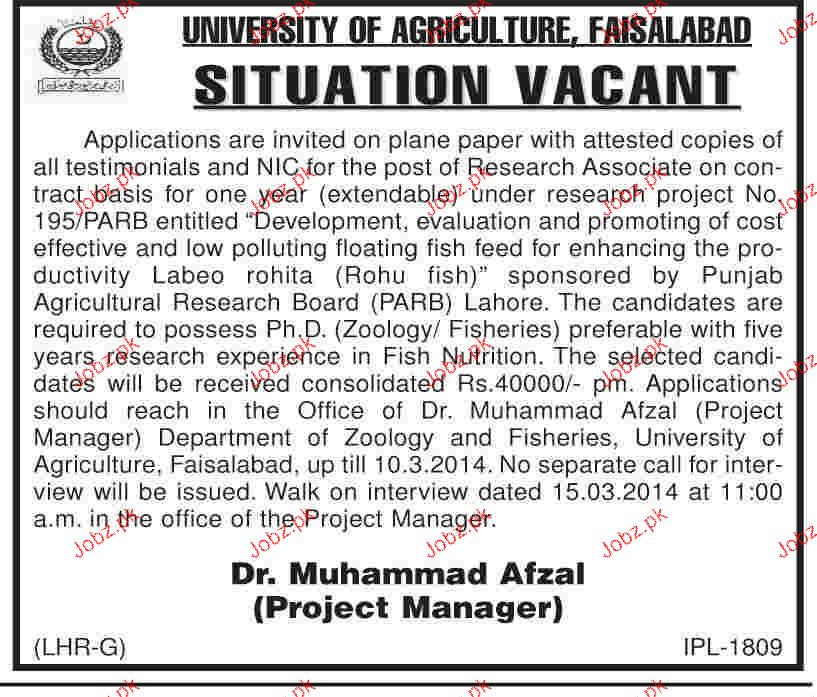 UNIVERSITY OF AGRICULTURE, FAISALABAD

SITUATION VACANT

Applications are invited on plane paper with attested copies of all testimonials and NIC for the post of Research Associate on contract basis for one year (extendable) under research project No. 195/PARB entitled "Development, evaluation and promoting of cost effective and low polluting floating fish feed for enhancing the productivity Labeo rohita (Rohu fish)" sponsored by Punjab Agricultural Research Board (PARB) Lahore. The candidates are required to possess Ph.D. (Zoology/ Fisheries) preferable with five years research experience in Fish Nutrition. The selected candidates will be received consolidated Rs.40000/- pm. Applications should reach in the Office of Dr. Muhammad Afzal (Project Manager) Department of Zoology and Fisheries, University of Agriculture, Faisalabad, up till 10.3.2014. No separate call for interview will be issued. Walk on interview dated 15.03.2014 at 11:00 a.m. in the office of the Project Manager.

Dr. Muhammad Afzal
(Project Manager)

(LHR-G)

IPL-1809

Jobz.pk